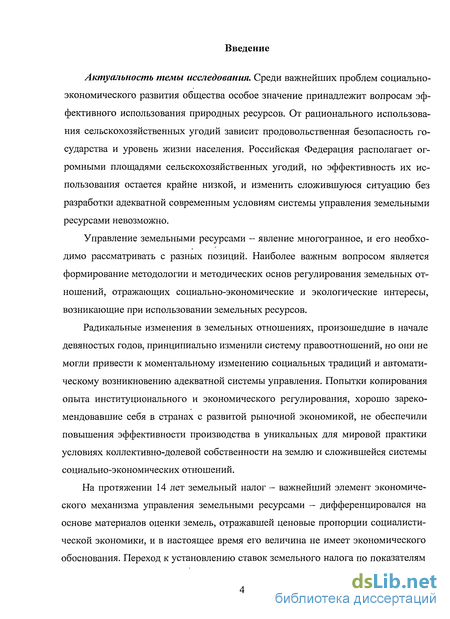 Введение

Актуальность темы исследования. Среди важнейших проблем социально-экономического развития общества особое значение принадлежит вопросам эффективного использования природных ресурсов. От рационального использования сельскохозяйственных угодий зависит продовольственная безопасность государства и уровень жизни населения. Российская Федерация располагает огромными площадями сельскохозяйственных угодий, но эффективность их использования остается крайне низкой, и изменить сложившуюся ситуацию без разработки адекватной современным условиям системы управления земельными ресурсами невозможно.

Управление земельными ресурсами – явление многогранное, и его необходимо рассматривать с разных позиций. Наиболее важным вопросом является формирование методологии и методических основ регулирования земельных отношений, отражающих социально-экономические и экологические интересы, возникающие при использовании земельных ресурсов.

Радикальные изменения в земельных отношениях, произошедшие в начале девяностых годов, принципиально изменили систему правоотношений, но они не могли привести к моментальному изменению социальных традиций и автоматическому возникновению адекватной системы управления. Попытки копирования опыта институционального и экономического регулирования, хорошо зарекомендовавшие себя в странах с развитой рыночной экономикой, не обеспечили повышения эффективности производства в уникальных для мировой практики условиях коллективно-долевой собственности на землю и сложившейся системы социально-экономических отношений.

На протяжении 14 лет земельный налог – важнейший элемент экономического механизма управления земельными ресурсами – дифференцировался на основе материалов оценки земель, отражавшей ценовые пропорции социалистической экономики, и в настоящее время его величина не имеет экономического обоснования. Переход к установлению ставок земельного налога по показателям

4

dsLib.net
библиотека диссертаций